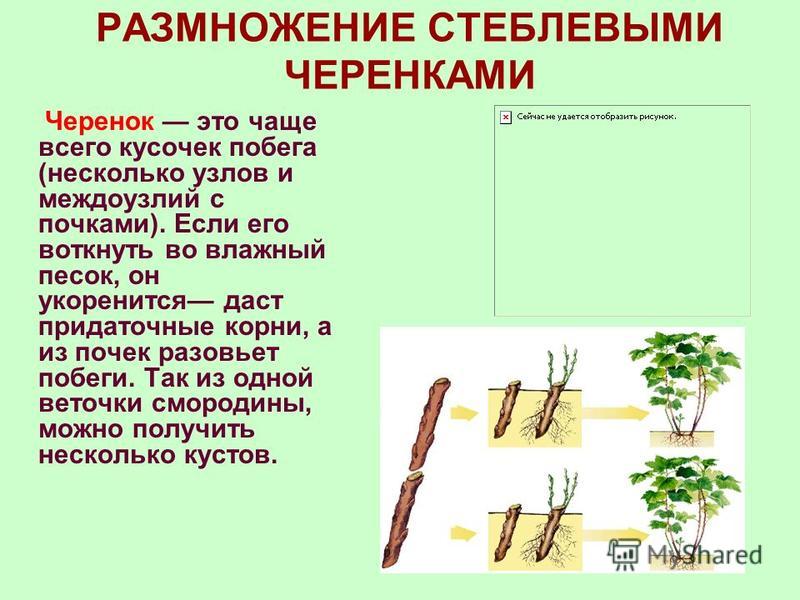 РАЗМНОЖЕНИЕ СТЕБЛЕВЫМИ ЧЕРЕНКАМИ

Черенок — это чаще всего кусочек побега (несколько узлов и междоузлий с почками). Если его воткнуть во влажный песок, он укоренится— даст придаточные корни, а из почек разовьет побеги. Так из одной веточки смородины, можно получить несколько кустов.

Сейчас не удается отобразить рисунок.

MyShared